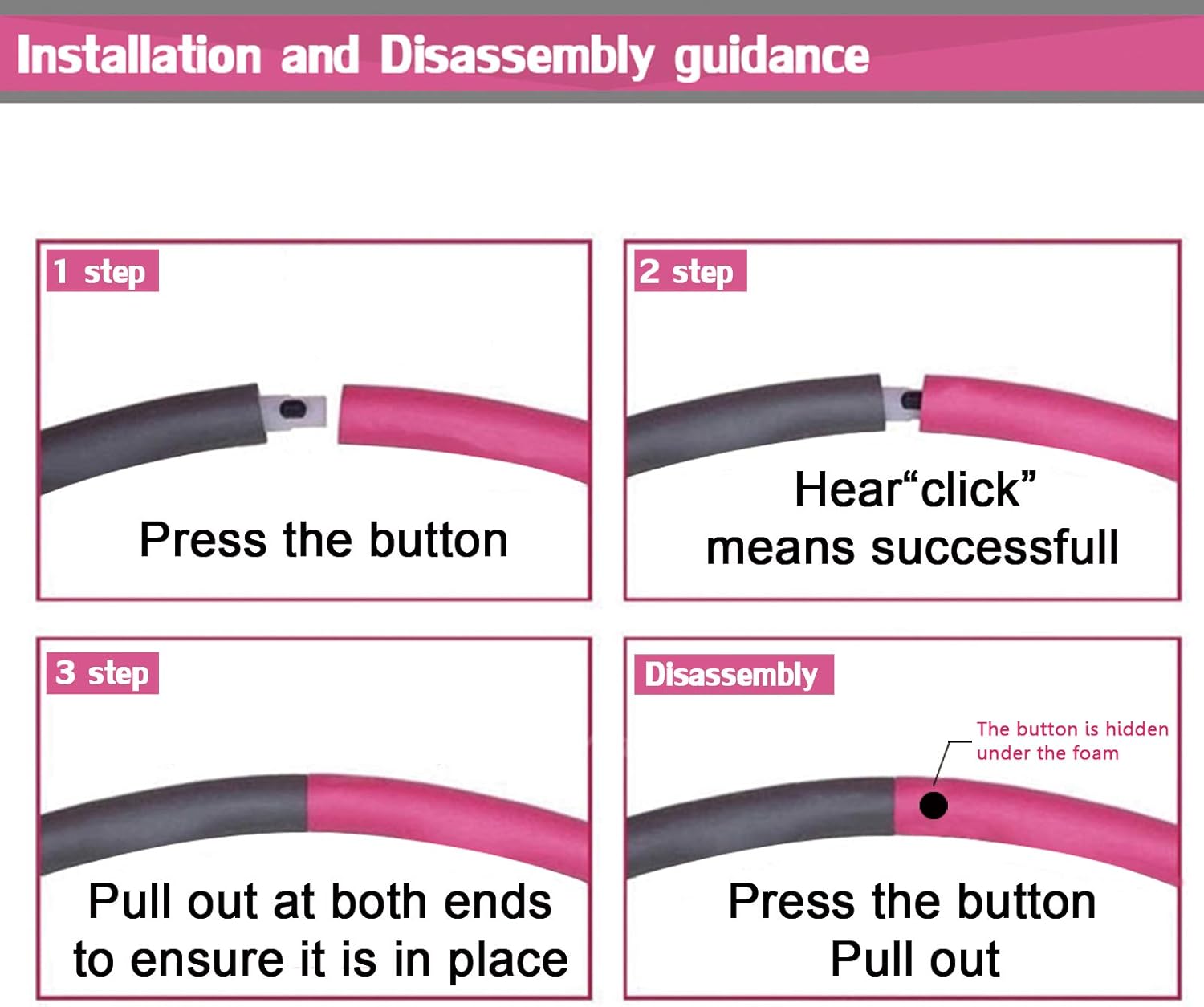 Installation and Disassembly guidance

1 step

Press the button

2 step

Hear“click”
means successfull

3 step

Pull out at both ends
to ensure it is in place

Disassembly

The button is hidden under the foam

Press the button
Pull out